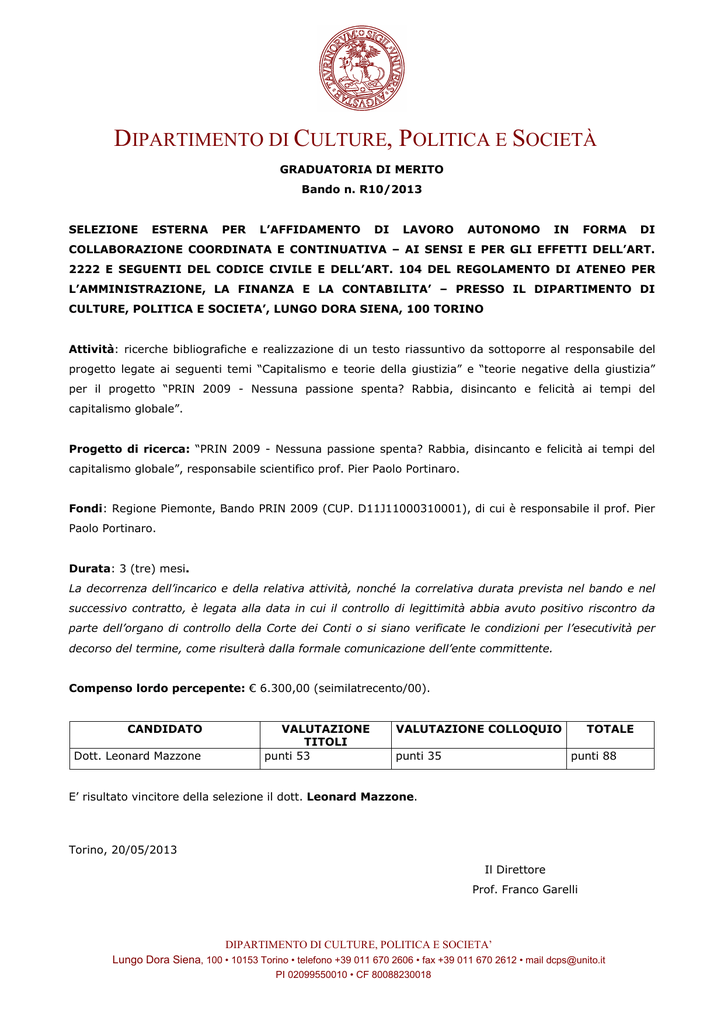 DIPARTIMENTO DI CULTURE, POLITICA E SOCIETÀ

GRADUATORIA DI MERITO
Bando n. R10/2013

SELEZIONE ESTERNA PER L'AFFIDAMENTO DI LAVORO AUTONOMO IN FORMA DI COLLABORAZIONE COORDINATA E CONTINUATIVA – AI SENSI E PER GLI EFFETTI DELL'ART. 2222 E SEGUENTI DEL CODICE CIVILE E DELL'ART. 104 DEL REGOLAMENTO DI ATENEO PER L'AMMINISTRAZIONE, LA FINANZA E LA CONTABILITA' – PRESSO IL DIPARTIMENTO DI CULTURE, POLITICA E SOCIETA', LUNGO DORA SIENA, 100 TORINO

Attività: ricerche bibliografiche e realizzazione di un testo riassuntivo da sottoporre al responsabile del progetto legate ai seguenti temi "Capitalismo e teorie della giustizia" e "teorie negative della giustizia" per il progetto "PRIN 2009 - Nessuna passione spenta? Rabbia, disincanto e felicità ai tempi del capitalismo globale".

Progetto di ricerca: "PRIN 2009 - Nessuna passione spenta? Rabbia, disincanto e felicità ai tempi del capitalismo globale", responsabile scientifico prof. Pier Paolo Portinaro.

Fondi: Regione Piemonte, Bando PRIN 2009 (CUP. D11J11000310001), di cui è responsabile il prof. Pier Paolo Portinaro.

Durata: 3 (tre) mesi.
La decorrenza dell'incarico e della relativa attività, nonché la correlativa durata prevista nel bando e nel successivo contratto, è legata alla data in cui il controllo di legittimità abbia avuto positivo riscontro da parte dell'organo di controllo della Corte dei Conti o si siano verificate le condizioni per l'esecutività per decorso del termine, come risulterà dalla formale comunicazione dell'ente committente.

Compenso lordo percepente: € 6.300,00 (seimilatrecento/00).

| CANDIDATO | VALUTAZIONE TITOLI | VALUTAZIONE COLLOQUIO | TOTALE |
|---|---|---|---|
| Dott. Leonard Mazzone | punti 53 | punti 35 | punti 88 |

E' risultato vincitore della selezione il dott. Leonard Mazzone.

Torino, 20/05/2013

Il Direttore
Prof. Franco Garelli

DIPARTIMENTO DI CULTURE, POLITICA E SOCIETA'
Lungo Dora Siena, 100 • 10153 Torino • telefono +39 011 670 2606 • fax +39 011 670 2612 • mail dcps@unito.it
PI 02099550010 • CF 80088230018